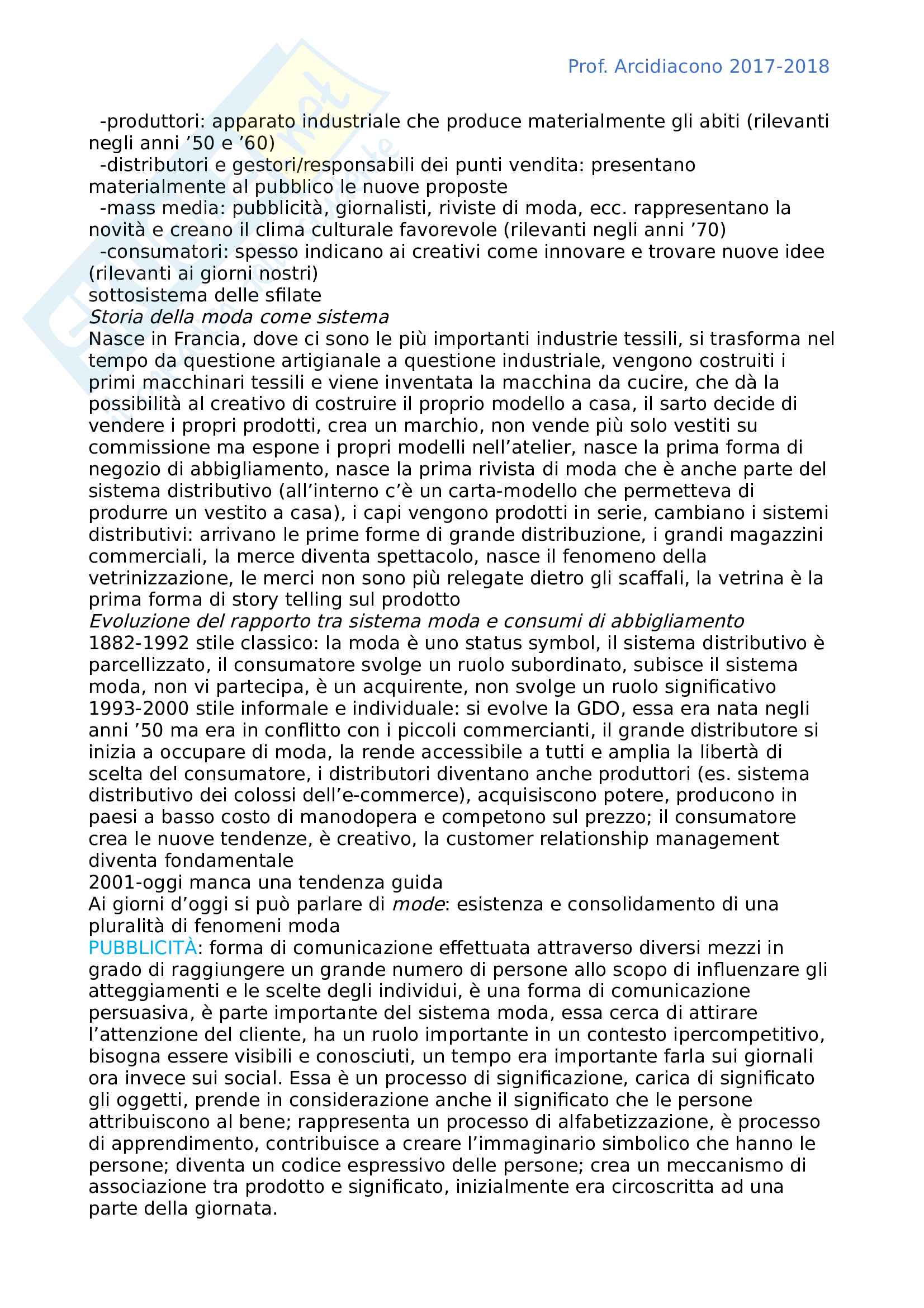 Prof. Arcidiacono 2017-2018

-produttori: apparato industriale che produce materialmente gli abiti (rilevanti negli anni ’50 e ’60)
-distributori e gestori/responsabili dei punti vendita: presentano materialmente al pubblico le nuove proposte
-mass media: pubblicità, giornalisti, riviste di moda, ecc. rappresentano la novità e creano il clima culturale favorevole (rilevanti negli anni ’70)
-consumatori: spesso indicano ai creativi come innovare e trovare nuove idee (rilevanti ai giorni nostri)
sottosistema delle sfilate
Storia della moda come sistema
Nasce in Francia, dove ci sono le più importanti industrie tessili, si trasforma nel tempo da questione artigianale a questione industriale, vengono costruiti i primi macchinari tessili e viene inventata la macchina da cucire, che dà la possibilità al creativo di costruire il proprio modello a casa, il sarto decide di vendere i propri prodotti, crea un marchio, non vende più solo vestiti su commissione ma espone i propri modelli nell’atelier, nasce la prima forma di negozio di abbigliamento, nasce la prima rivista di moda che è anche parte del sistema distributivo (all’interno c’è un carta-modello che permetteva di produrre un vestito a casa), i capi vengono prodotti in serie, cambiano i sistemi distributivi: arrivano le prime forme di grande distribuzione, i grandi magazzini commerciali, la merce diventa spettacolo, nasce il fenomeno della vetrinizzazione, le merci non sono più relegate dietro gli scaffali, la vetrina è la prima forma di story telling sul prodotto
Evoluzione del rapporto tra sistema moda e consumi di abbigliamento
1882-1992 stile classico: la moda è uno status symbol, il sistema distributivo è parcellizzato, il consumatore svolge un ruolo subordinato, subisce il sistema moda, non vi partecipa, è un acquirente, non svolge un ruolo significativo
1993-2000 stile informale e individuale: si evolve la GDO, essa era nata negli anni ’50 ma era in conflitto con i piccoli commercianti, il grande distributore si inizia a occupare di moda, la rende accessibile a tutti e amplia la libertà di scelta del consumatore, i distributori diventano anche produttori (es. sistema distributivo dei colossi dell’e-commerce), acquisiscono potere, producono in paesi a basso costo di manodopera e competono sul prezzo; il consumatore crea le nuove tendenze, è creativo, la customer relationship management diventa fondamentale
2001-oggi manca una tendenza guida
Ai giorni d’oggi si può parlare di mode: esistenza e consolidamento di una pluralità di fenomeni moda
PUBBLICITÀ: forma di comunicazione effettuata attraverso diversi mezzi in grado di raggiungere un grande numero di persone allo scopo di influenzare gli atteggiamenti e le scelte degli individui, è una forma di comunicazione persuasiva, è parte importante del sistema moda, essa cerca di attirare l’attenzione del cliente, ha un ruolo importante in un contesto ipercompetitivo, bisogna essere visibili e conosciuti, un tempo era importante farla sui giornali ora invece sui social. Essa è un processo di significazione, carica di significato gli oggetti, prende in considerazione anche il significato che le persone attribuiscono al bene; rappresenta un processo di alfabetizzazione, è processo di apprendimento, contribuisce a creare l’immaginario simbolico che hanno le persone; diventa un codice espressivo delle persone; crea un meccanismo di associazione tra prodotto e significato, inizialmente era circoscritta ad una parte della giornata.